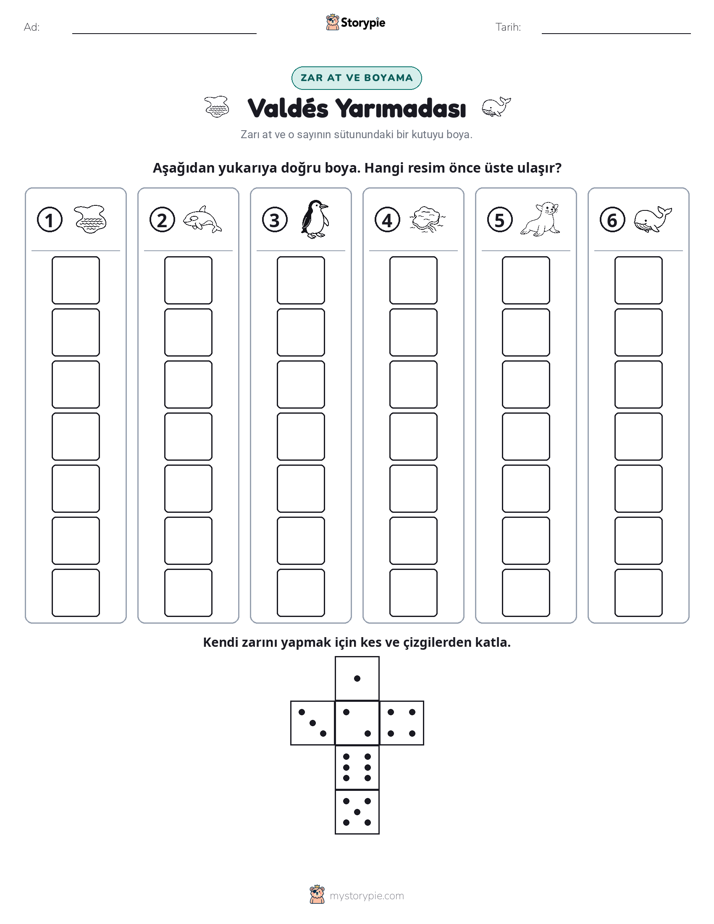 Ad: ____ Storypie Tarih: ____

ZAR AT VE BOYAMA

Valdés Yarımadası

Zarı at ve o sayının sütunundaki bir kutuyu boya.

Aşağıdan yukarıya doğru boya. Hangi resim önce üste ulaşır?

1 2 3 4 5 6

Kendi zarını yapmak için kes ve çizgilerden katla.

mystorypie.com